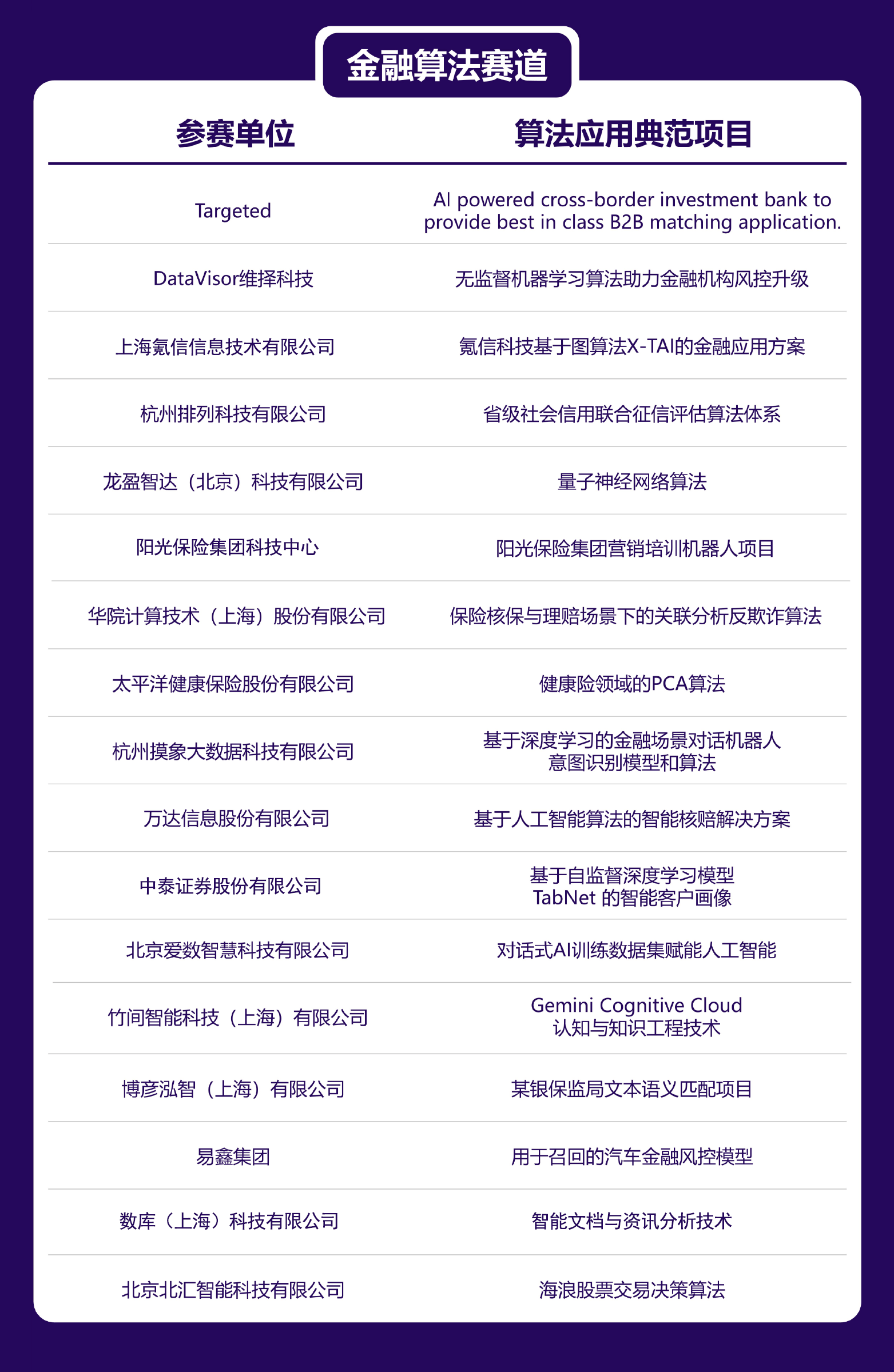 金融算法赛道

| 参赛单位 | 算法应用典范项目 |
|---|---|
| Targeted | AI powered cross-border investment bank to provide best in class B2B matching application. |
| DataVisor维择科技 | 无监督机器学习算法助力金融机构风控升级 |
| 上海氪信信息技术有限公司 | 氪信科技基于图算法X-TAI的金融应用方案 |
| 杭州排列科技有限公司 | 省级社会信用联合征信评估算法体系 |
| 龙盈智达（北京）科技有限公司 | 量子神经网络算法 |
| 阳光保险集团科技中心 | 阳光保险集团营销培训机器人项目 |
| 华院计算技术（上海）股份有限公司 | 保险核保与理赔场景下的关联分析反欺诈算法 |
| 太平洋健康保险股份有限公司 | 健康险领域的PCA算法 |
| 杭州摸象大数据科技有限公司 | 基于深度学习的金融场景对话机器人意图识别模型和算法 |
| 万达信息股份有限公司 | 基于人工智能算法的智能核赔解决方案 |
| 中泰证券股份有限公司 | 基于自监督深度学习模型 TabNet 的智能客户画像 |
| 北京爱数智慧科技有限公司 | 对话式AI训练数据集赋能人工智能 |
| 竹间智能科技（上海）有限公司 | Gemini Cognitive Cloud 认知与知识工程技术 |
| 博彦泓智（上海）有限公司 | 某银保监局文本语义匹配项目 |
| 易鑫集团 | 用于召回的汽车金融风控模型 |
| 数库（上海）科技有限公司 | 智能文档与资讯分析技术 |
| 北京北汇智能科技有限公司 | 海浪股票交易决策算法 |